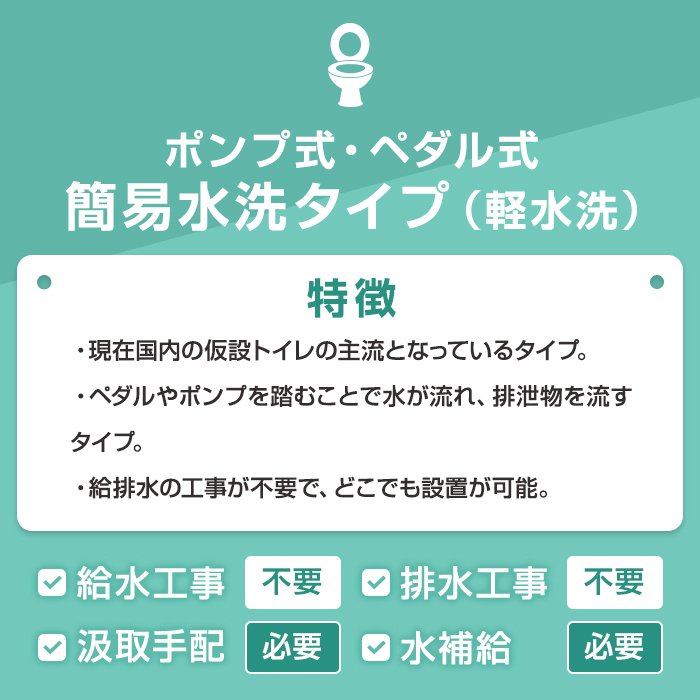 ポンプ式・ペダル式
簡易水洗タイプ（軽水洗）

特徴

・現在国内の仮設トイレの主流となっているタイプ。

・ペダルやポンプを踏むことで水が流れ、排泄物を流すタイプ。

・給排水の工事が不要で、どこでも設置が可能。

給水工事 不要
排水工事 不要
汲取手配 必要
水補給 必要